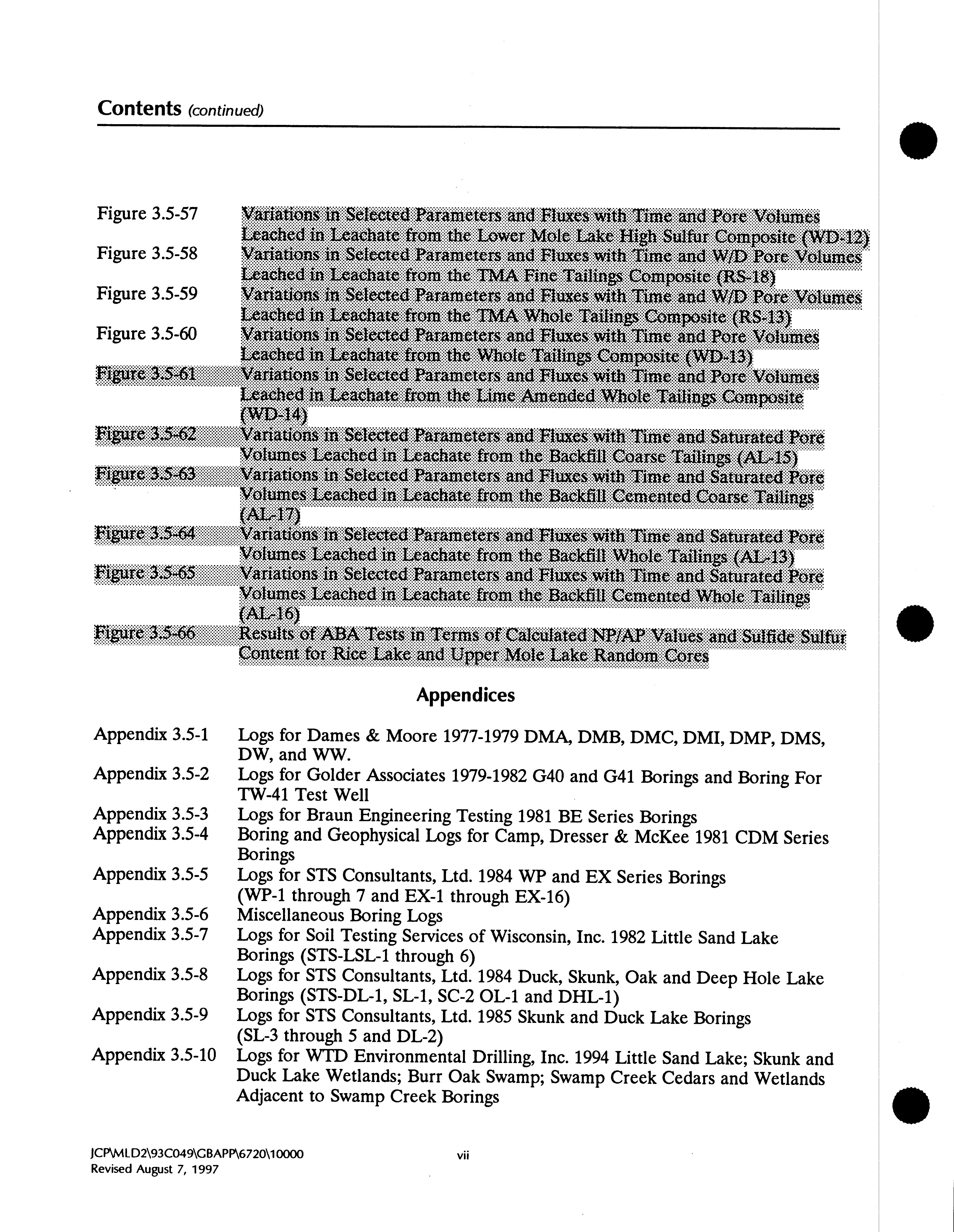 Contents (continued)

Figure 3.5-57 Variations in Selected Parameters and Fluxes with Time and Pore Volumes Leached in Leachate from the Lower Mole Lake High Sulfur Composite (WD-12)
Figure 3.5-58 Variations in Selected Parameters and Fluxes with Time and W/D Pore Volumes Leached in Leachate from the TMA Fine Tailings Composite (RS-18)
Figure 3.5-59 Variations in Selected Parameters and Fluxes with Time and W/D Pore Volumes Leached in Leachate from the TMA Whole Tailings Composite (RS-13)
Figure 3.5-60 Variations in Selected Parameters and Fluxes with Time and Pore Volumes Leached in Leachate from the Whole Tailings Composite (WD-13)
Figure 3.5-61 Variations in Selected Parameters and Fluxes with Time and Pore Volumes Leached in Leachate from the Lime Amended Whole Tailings Composite (WD-14)
Figure 3.5-62 Variations in Selected Parameters and Fluxes with Time and Saturated Pore Volumes Leached in Leachate from the Backfill Coarse Tailings (AL-15)
Figure 3.5-63 Variations in Selected Parameters and Fluxes with Time and Saturated Pore Volumes Leached in Leachate from the Backfill Cemented Coarse Tailings (AL-17)
Figure 3.5-64 Variations in Selected Parameters and Fluxes with Time and Saturated Pore Volumes Leached in Leachate from the Backfill Whole Tailings (AL-13)
Figure 3.5-65 Variations in Selected Parameters and Fluxes with Time and Saturated Pore Volumes Leached in Leachate from the Backfill Cemented Whole Tailings (AL-16)
Figure 3.5-66 Results of ABA Tests in Terms of Calculated NP/AP Values and Sulfide Sulfur Content for Rice Lake and Upper Mole Lake Random Cores

Appendices

Appendix 3.5-1 Logs for Dames & Moore 1977-1979 DMA, DMB, DMC, DMI, DMP, DMS, DW, and WW.
Appendix 3.5-2 Logs for Golder Associates 1979-1982 G40 and G41 Borings and Boring For TW-41 Test Well
Appendix 3.5-3 Logs for Braun Engineering Testing 1981 BE Series Borings
Appendix 3.5-4 Boring and Geophysical Logs for Camp, Dresser & McKee 1981 CDM Series Borings
Appendix 3.5-5 Logs for STS Consultants, Ltd. 1984 WP and EX Series Borings (WP-1 through 7 and EX-1 through EX-16)
Appendix 3.5-6 Miscellaneous Boring Logs
Appendix 3.5-7 Logs for Soil Testing Services of Wisconsin, Inc. 1982 Little Sand Lake Borings (STS-LSL-1 through 6)
Appendix 3.5-8 Logs for STS Consultants, Ltd. 1984 Duck, Skunk, Oak and Deep Hole Lake Borings (STS-DL-1, SL-1, SC-2 OL-1 and DHL-1)
Appendix 3.5-9 Logs for STS Consultants, Ltd. 1985 Skunk and Duck Lake Borings (SL-3 through 5 and DL-2)
Appendix 3.5-10 Logs for WTD Environmental Drilling, Inc. 1994 Little Sand Lake; Skunk and Duck Lake Wetlands; Burr Oak Swamp; Swamp Creek Cedars and Wetlands Adjacent to Swamp Creek Borings

JCP\MLD2\93C049\GBAPP\6720\10000
Revised August 7, 1997
vii